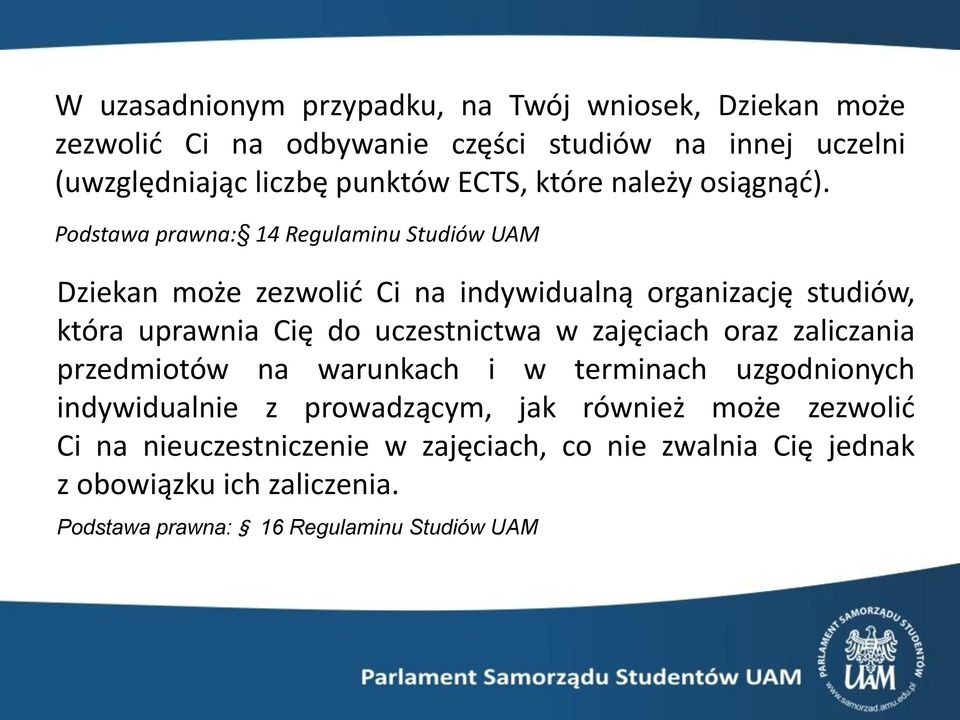 W uzasadnionym przypadku, na Twój wniosek, Dziekan może zezwolić Ci na odbywanie części studiów na innej uczelni (uwzględniając liczbę punktów ECTS, które należy osiągnąć).

Podstawa prawna:§ 14 Regulaminu Studiów UAM

Dziekan może zezwolić Ci na indywidualną organizację studiów, która uprawnia Cię do uczestnictwa w zajęciach oraz zaliczania przedmiotów na warunkach i w terminach uzgodnionych indywidualnie z prowadzącym, jak również może zezwolić Ci na nieuczestniczenie w zajęciach, co nie zwalnia Cię jednak z obowiązku ich zaliczenia.

Podstawa prawna: § 16 Regulaminu Studiów UAM

Parlament Samorządu Studentów UAM

PARLAMENT SAMORZĄDU STUDENTÓW UAM www.samorzad.amu.edu.pl